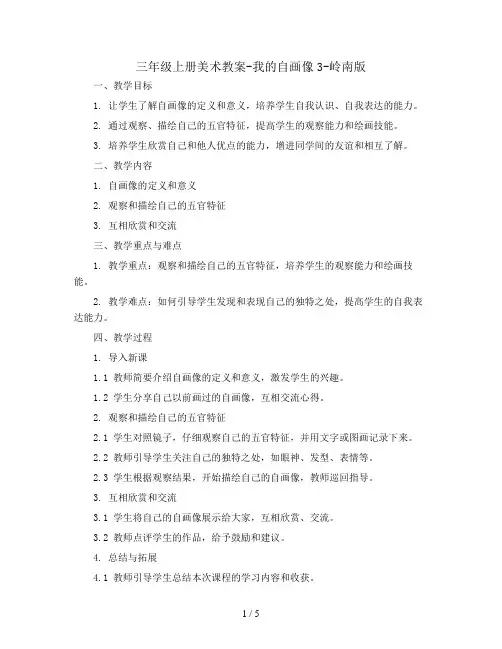 三年级上册美术教案-我的自画像 3-岭南版

一、教学目标

1. 让学生了解自画像的定义和意义，培养学生自我认识、自我表达的能力。

2. 通过观察、描绘自己的五官特征，提高学生的观察能力和绘画技能。

3. 培养学生欣赏自己和他人优点的能力，增进同学间的友谊和相互了解。

二、教学内容

1. 自画像的定义和意义

2. 观察和描绘自己的五官特征

3. 互相欣赏和交流

三、教学重点与难点

1. 教学重点：观察和描绘自己的五官特征，培养学生的观察能力和绘画技能。

2. 教学难点：如何引导学生发现和表现自己的独特之处，提高学生的自我表达能力。

四、教学过程

1. 导入新课

1.1 教师简要介绍自画像的定义和意义，激发学生的兴趣。

1.2 学生分享自己以前画过的自画像，互相交流心得。

2. 观察和描绘自己的五官特征

2.1 学生对照镜子，仔细观察自己的五官特征，并用文字或图画记录下来。

2.2 教师引导学生关注自己的独特之处，如眼神、发型、表情等。

2.3 学生根据观察结果，开始描绘自己的自画像，教师巡回指导。

3. 互相欣赏和交流

3.1 学生将自己的自画像展示给大家，互相欣赏、交流。

3.2 教师点评学生的作品，给予鼓励和建议。

4. 总结与拓展

4.1 教师引导学生总结本次课程的学习内容和收获。

1 / 5